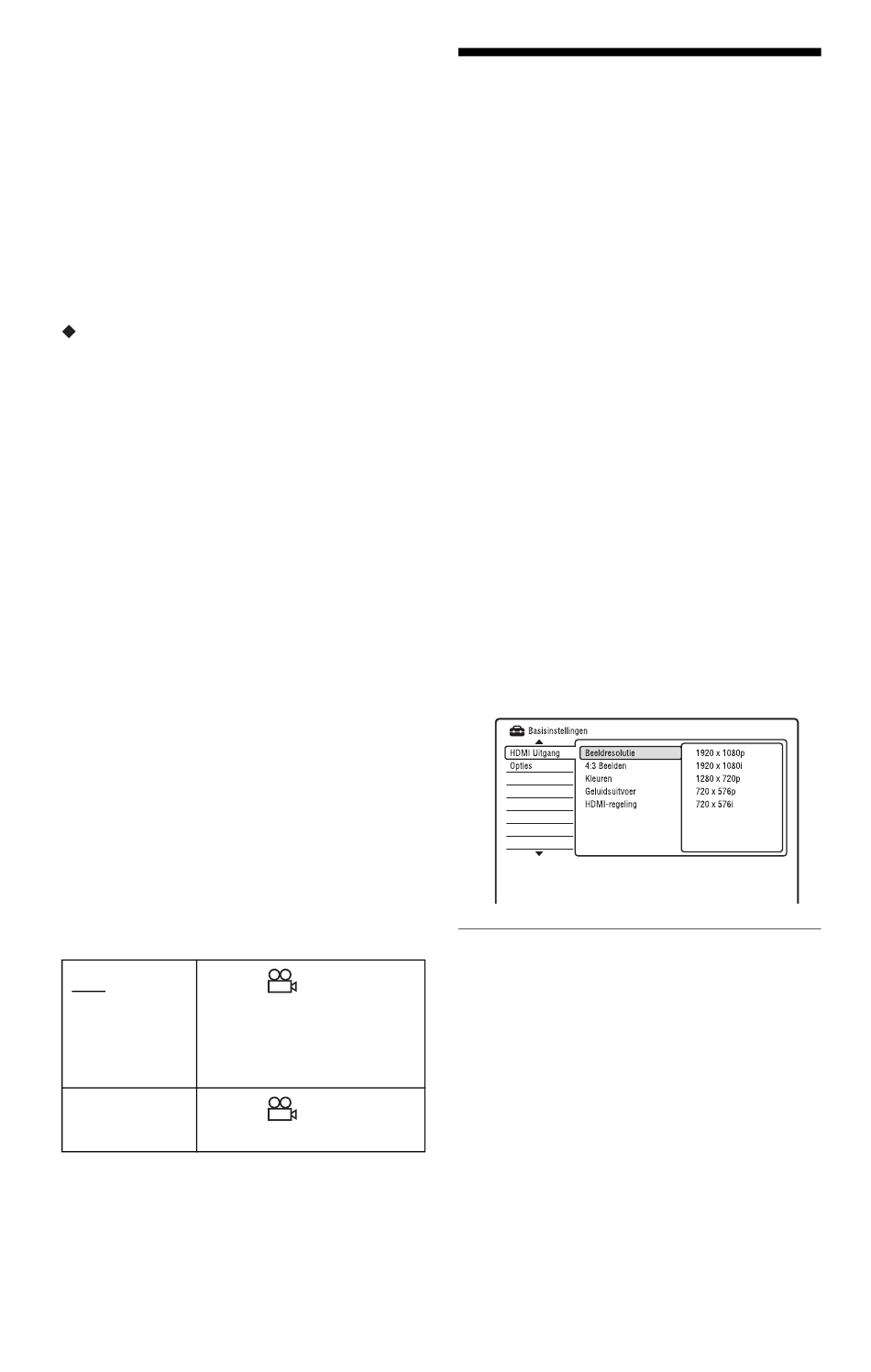 Basisinstellingen
HDMI Uitgang
Opties
Beeldresolutie
4:3 Beelden
Kleuren
Geluidsuitvoer
HDMI-regeling
1920 x 1080p
1920 x 1080i
1280 x 720p
720 x 576p
720 x 576i